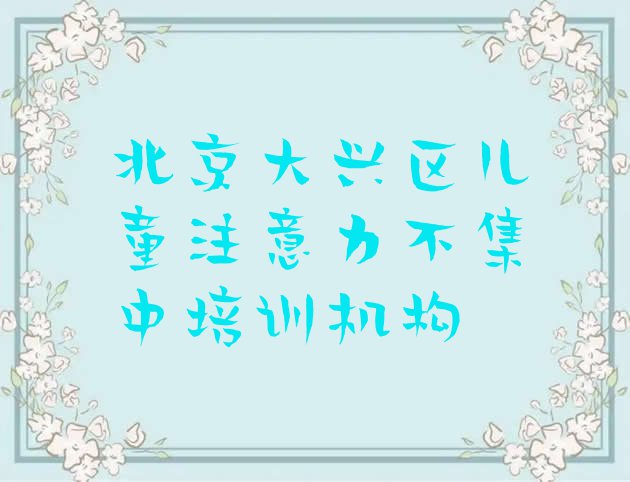 北京大兴区儿童注意力不集中培训机构